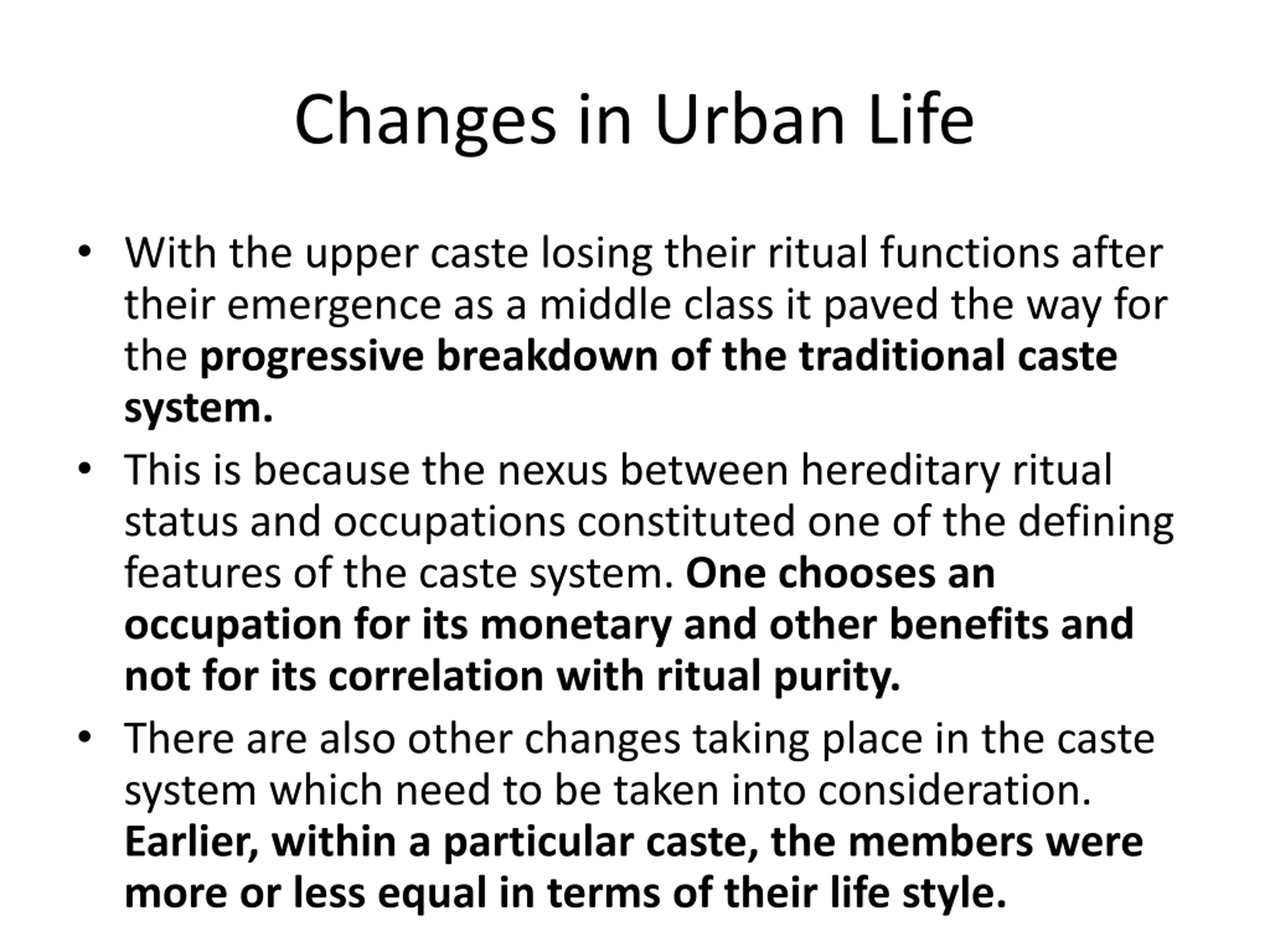 Changes in Urban Life

• With the upper caste losing their ritual functions after their emergence as a middle class it paved the way for the progressive breakdown of the traditional caste system.

• This is because the nexus between hereditary ritual status and occupations constituted one of the defining features of the caste system. One chooses an occupation for its monetary and other benefits and not for its correlation with ritual purity.

• There are also other changes taking place in the caste system which need to be taken into consideration. Earlier, within a particular caste, the members were more or less equal in terms of their life style.